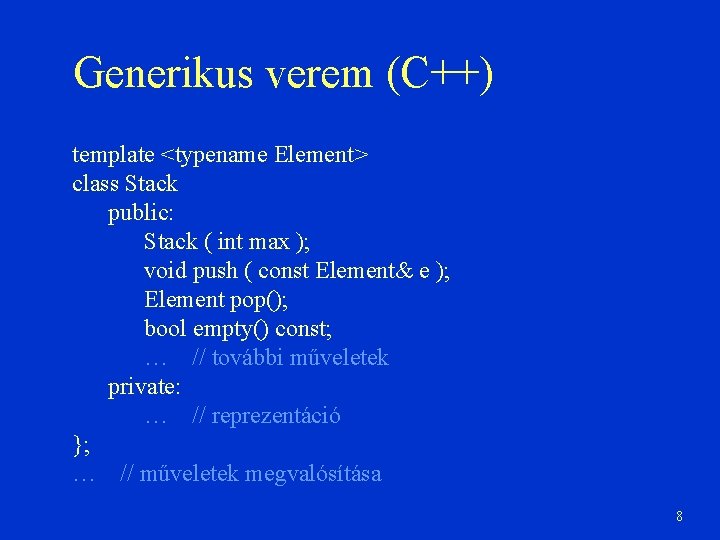 Generikus verem (C++)

template <typename Element>
class Stack
public:
Stack ( int max );
void push ( const Element& e );
Element pop();
bool empty() const;
… // további műveletek
private:
… // reprezentáció
};
… // műveletek megvalósítása

8